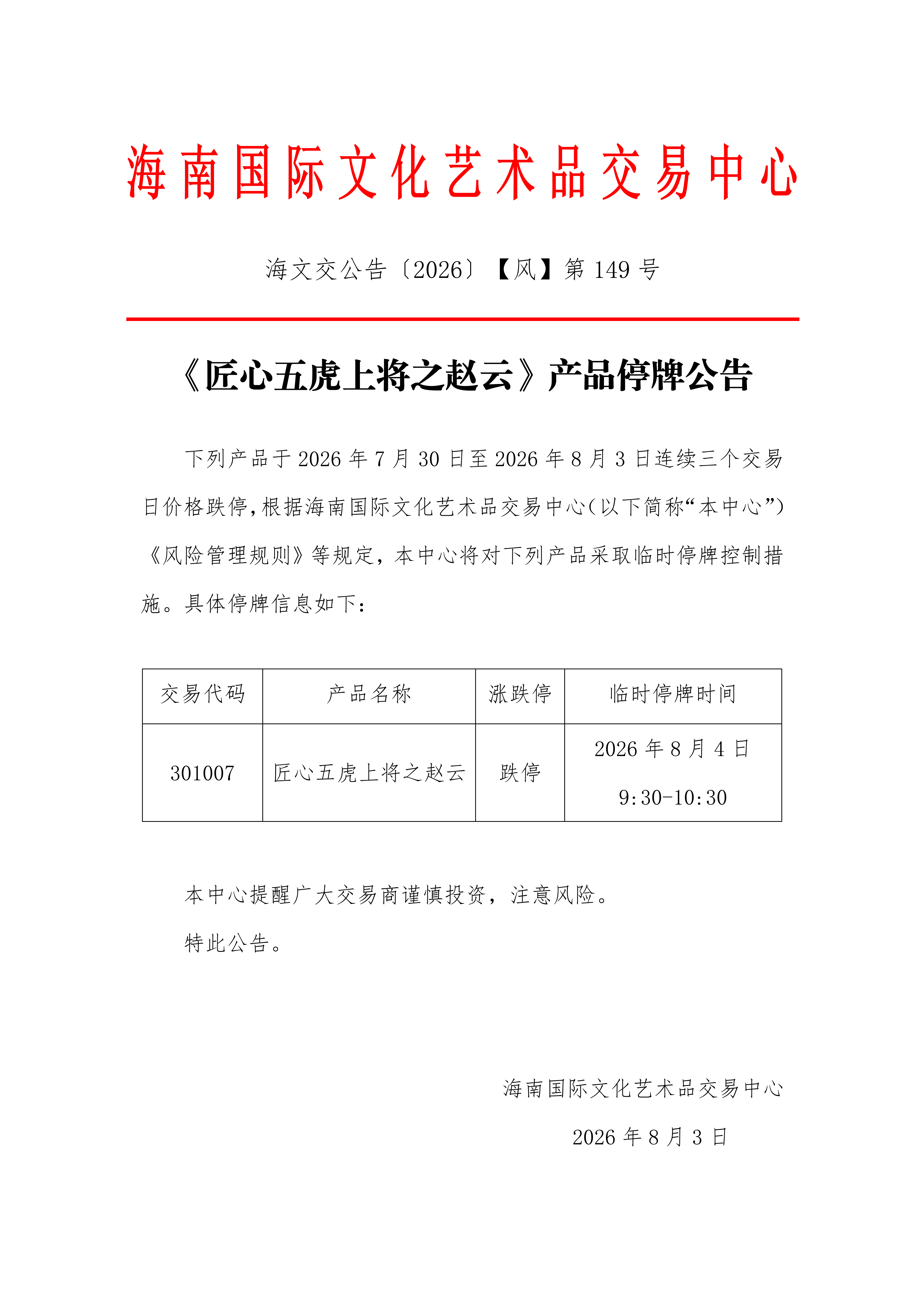 海南国际文化艺术品交易中心

海文交公告〔2026〕【风】第 149 号

《匠心五虎上将之赵云》产品停牌公告

下列产品于 2026 年 7 月 30 日至 2026 年 8 月 3 日连续三个交易日价格跌停，根据海南国际文化艺术品交易中心（以下简称“本中心”）《风险管理规则》等规定，本中心将对下列产品采取临时停牌控制措施。具体停牌信息如下：

| 交易代码 | 产品名称 | 涨跌停 | 临时停牌时间 |
|---|---|---|---|
| 301007 | 匠心五虎上将之赵云 | 跌停 | 2026 年 8 月 4 日 9:30-10:30 |

本中心提醒广大交易商谨慎投资，注意风险。

特此公告。

海南国际文化艺术品交易中心

2026 年 8 月 3 日